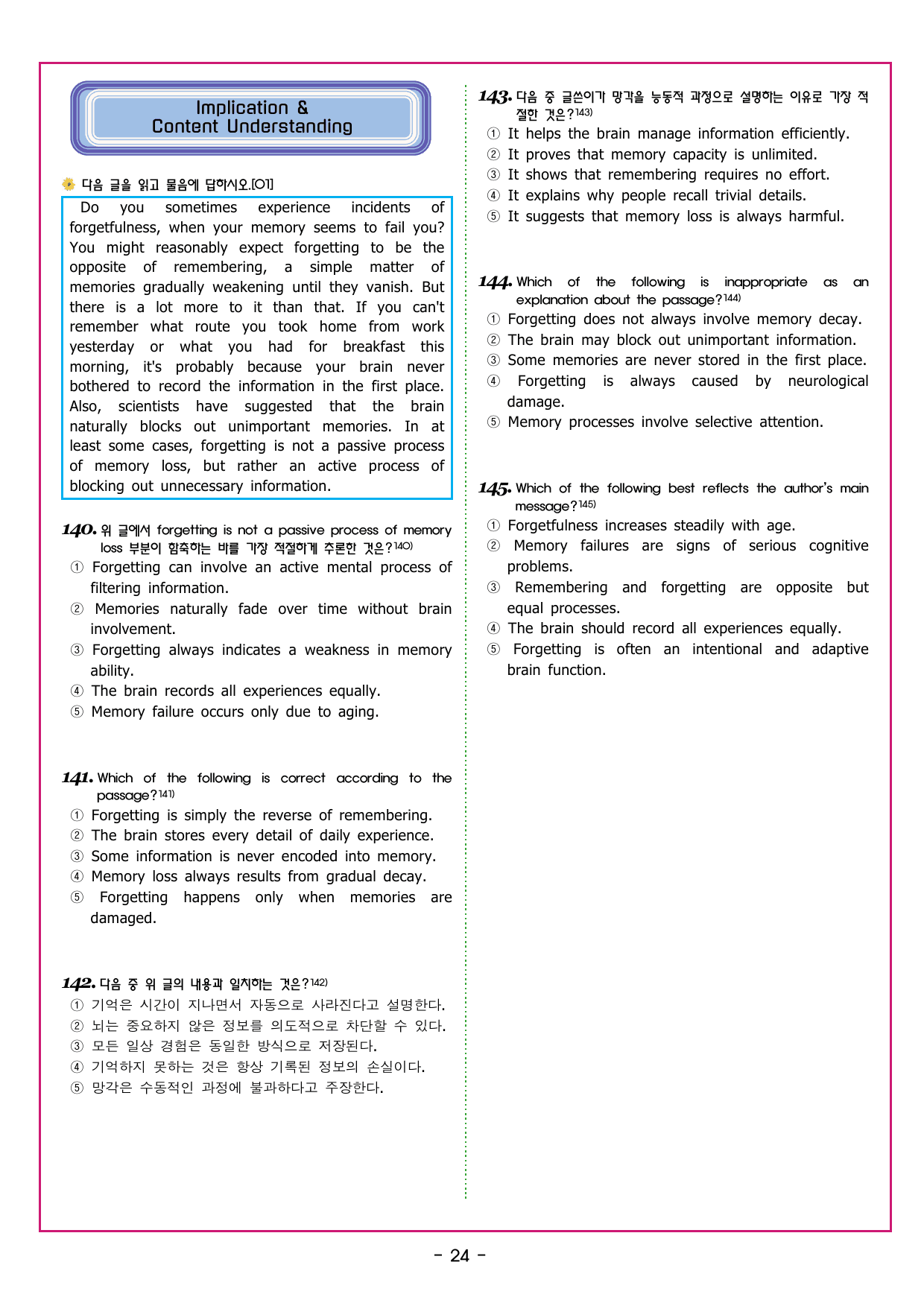 Implication &
Content Understanding

다음 글을 읽고 물음에 답하시오.[01]

Do you sometimes experience incidents of forgetfulness, when your memory seems to fail you? You might reasonably expect forgetting to be the opposite of remembering, a simple matter of memories gradually weakening until they vanish. But there is a lot more to it than that. If you can't remember what route you took home from work yesterday or what you had for breakfast this morning, it's probably because your brain never bothered to record the information in the first place. Also, scientists have suggested that the brain naturally blocks out unimportant memories. In at least some cases, forgetting is not a passive process of memory loss, but rather an active process of blocking out unnecessary information.

140. 위 글에서 forgetting is not a passive process of memory loss 부분이 함축하는 바를 가장 적절하게 추론한 것은?140)
① Forgetting can involve an active mental process of filtering information.
② Memories naturally fade over time without brain involvement.
③ Forgetting always indicates a weakness in memory ability.
④ The brain records all experiences equally.
⑤ Memory failure occurs only due to aging.

141. Which of the following is correct according to the passage?141)
① Forgetting is simply the reverse of remembering.
② The brain stores every detail of daily experience.
③ Some information is never encoded into memory.
④ Memory loss always results from gradual decay.
⑤ Forgetting happens only when memories are damaged.

142. 다음 중 위 글의 내용과 일치하는 것은?142)
① 기억은 시간이 지나면서 자동으로 사라진다고 설명한다.
② 뇌는 중요하지 않은 정보를 의도적으로 차단할 수 있다.
③ 모든 일상 경험은 동일한 방식으로 저장된다.
④ 기억하지 못하는 것은 항상 기록된 정보의 손실이다.
⑤ 망각은 수동적인 과정에 불과하다고 주장한다.

143. 다음 중 글쓴이가 망각을 능동적 과정으로 설명하는 이유로 가장 적절한 것은?143)
① It helps the brain manage information efficiently.
② It proves that memory capacity is unlimited.
③ It shows that remembering requires no effort.
④ It explains why people recall trivial details.
⑤ It suggests that memory loss is always harmful.

144. Which of the following is inappropriate as an explanation about the passage?144)
① Forgetting does not always involve memory decay.
② The brain may block out unimportant information.
③ Some memories are never stored in the first place.
④ Forgetting is always caused by neurological damage.
⑤ Memory processes involve selective attention.

145. Which of the following best reflects the author's main message?145)
① Forgetfulness increases steadily with age.
② Memory failures are signs of serious cognitive problems.
③ Remembering and forgetting are opposite but equal processes.
④ The brain should record all experiences equally.
⑤ Forgetting is often an intentional and adaptive brain function.

- 24 -